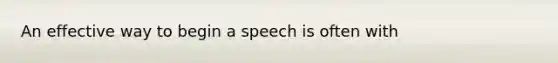 An effective way to begin a speech is often with